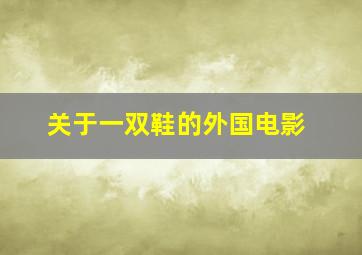 关于一双鞋的外国电影